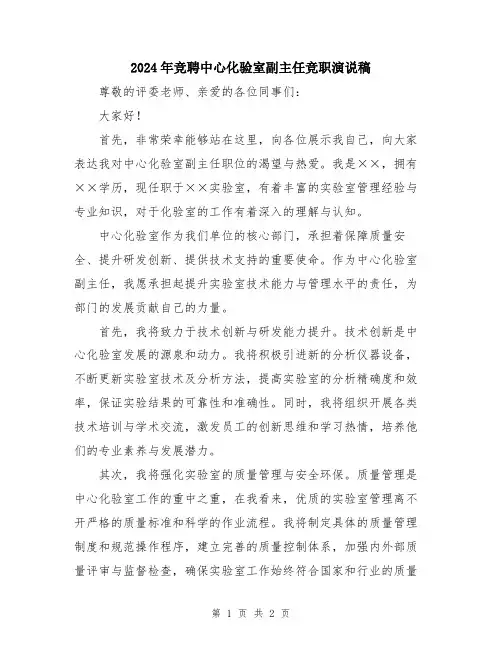 2024年竞聘中心化验室副主任竞职演说稿

尊敬的评委老师、亲爱的各位同事们：

大家好！

首先，非常荣幸能够站在这里，向各位展示我自己，向大家表达我对中心化验室副主任职位的渴望与热爱。我是××，拥有××学历，现任职于××实验室，有着丰富的实验室管理经验与专业知识，对于化验室的工作有着深入的理解与认知。

中心化验室作为我们单位的核心部门，承担着保障质量安全、提升研发创新、提供技术支持的重要使命。作为中心化验室副主任，我愿承担起提升实验室技术能力与管理水平的责任，为部门的发展贡献自己的力量。

首先，我将致力于技术创新与研发能力提升。技术创新是中心化验室发展的源泉和动力。我将积极引进新的分析仪器设备，不断更新实验室技术及分析方法，提高实验室的分析精确度和效率，保证实验结果的可靠性和准确性。同时，我将组织开展各类技术培训与学术交流，激发员工的创新思维和学习热情，培养他们的专业素养与发展潜力。

其次，我将强化实验室的质量管理与安全环保。质量管理是中心化验室工作的重中之重，在我看来，优质的实验室管理离不开严格的质量标准和科学的作业流程。我将制定具体的质量管理制度和规范操作程序，建立完善的质量控制体系，加强内外部质量评审与监督检查，确保实验室工作始终符合国家和行业的质量

第 1 页 共 2 页